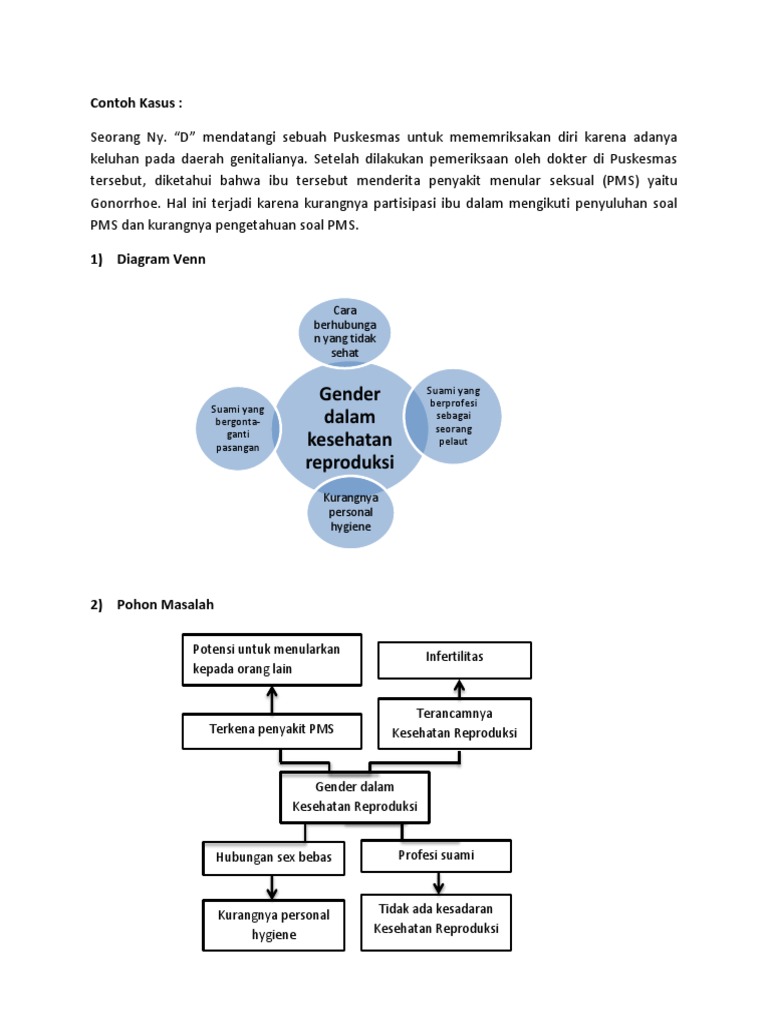 Contoh Kasus :

Seorang Ny. "D" mendatangi sebuah Puskesmas untuk mememriksakan diri karena adanya keluhan pada daerah genitalianya. Setelah dilakukan pemeriksaan oleh dokter di Puskesmas tersebut, diketahui bahwa ibu tersebut menderita penyakit menular seksual (PMS) yaitu Gonorrhoe. Hal ini terjadi karena kurangnya partisipasi ibu dalam mengikuti penyuluhan soal PMS dan kurangnya pengetahuan soal PMS.

1) Diagram Venn

Cara berhubungan yang tidak sehat

Suami yang bergonta-ganti pasangan

Gender dalam kesehatan reproduksi

Suami yang berprofesi sebagai seorang pelaut

Kurangnya personal hygiene

2) Pohon Masalah

Potensi untuk menularkan kepada orang lain

Infertilitas

Terkena penyakit PMS

Terancamnya Kesehatan Reproduksi

Gender dalam Kesehatan Reproduksi

Hubungan sex bebas

Profesi suami

Kurangnya personal hygiene

Tidak ada kesadaran Kesehatan Reproduksi